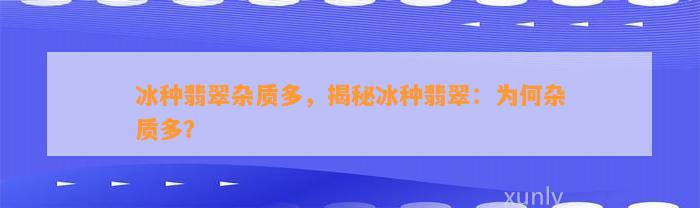 冰种翡翠杂质多，揭秘冰种翡翠：为何杂质多?

xunly